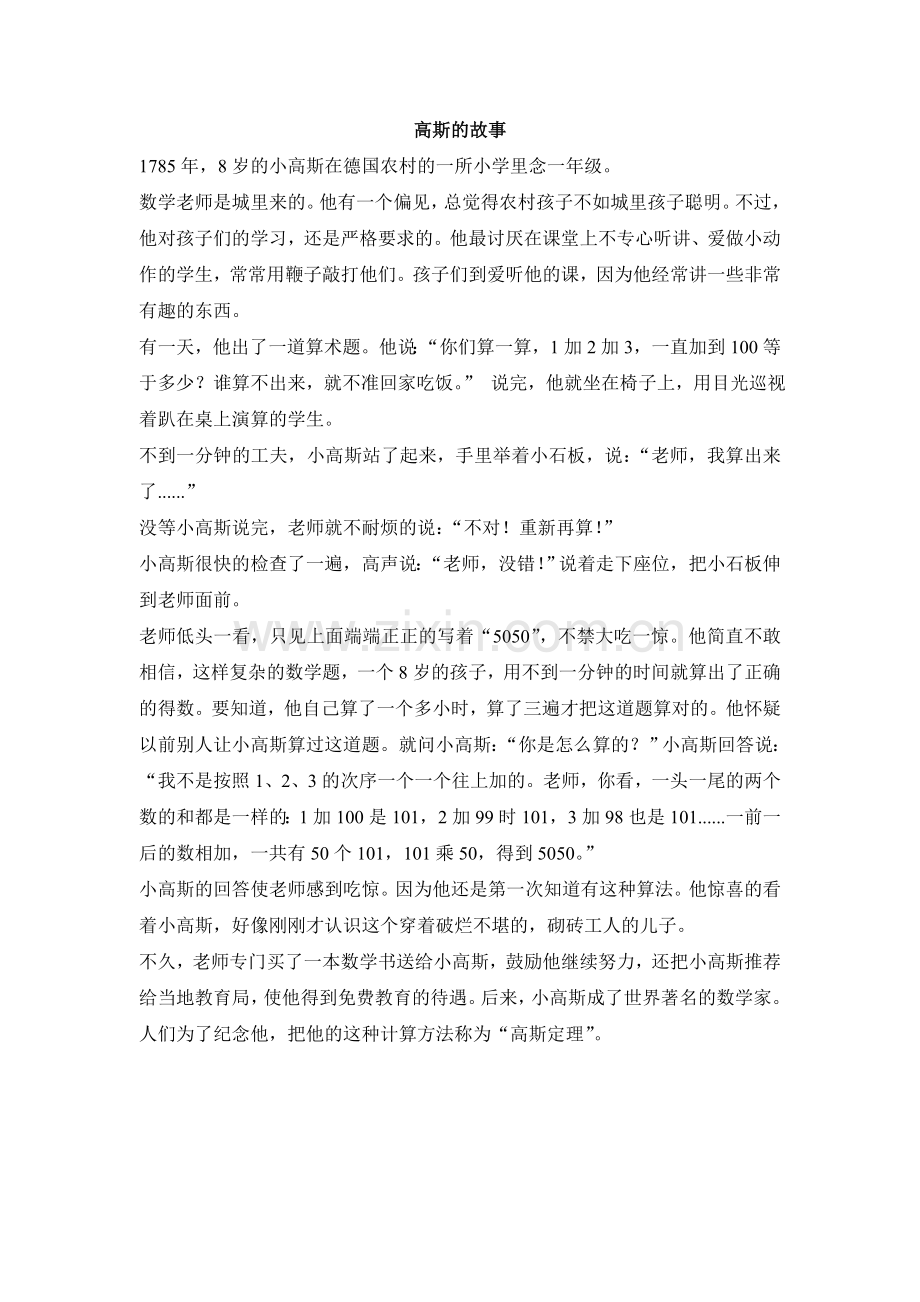 高斯的故事

1785年，8岁的小高斯在德国农村的一所小学里念一年级。

数学老师是城里来的。他有一个偏见，总觉得农村孩子不如城里孩子聪明。不过，他对孩子们的学习，还是严格要求的。他最讨厌在课堂上不专心听讲、爱做小动作的学生，常常用鞭子敲打他们。孩子们到爱听他的课，因为他经常讲一些非常有趣的东西。

有一天，他出了一道算术题。他说“你们算一算，1加2加3，一直加到100等于多少？谁算不出来，就不准回家吃饭。” 说完，他就坐在椅子上，用目光巡视着趴在桌上演算的学生。

不到一分钟的工夫，小高斯站了起来，手里举着小石板，说：“老师，我算出来了......”

没等小高斯说完，老师就不耐烦的说：“不对！重新再算！”

小高斯很快的检查了一遍，高声说：“老师，没错！”说着走下座位，把小石板伸到老师面前。

老师低头一看，只见上面端端正正的写着“5050”，不禁大吃一惊。他简直不敢相信，这样复杂的数学题，一个8岁的孩子，用不到一分钟的时间就算出了正确的得数。要知道，他自己算了一个多小时，算了三遍才把这道题算对的。他怀疑以前别人让小高斯算过这道题。就问小高斯：“你是怎么算的？”小高斯回答说：“我不是按照1、2、3的次序一个一个往上加的。老师，你看，一头一尾的两个数的和都是一样的：1加100是101，2加99时101，3加98也是101......一前一后的数相加，一共有50个101，101乘50，得到5050。”

小高斯的回答使老师感到吃惊。因为他还是第一次知道有这种算法。他惊喜的看着小高斯，好像刚刚才认识这个穿着破烂不堪的，砌砖工人的儿子。

不久，老师专门买了一本数学书送给小高斯，鼓励他继续努力，还把小高斯推荐给当地教育局，使他得到免费教育的待遇。后来，小高斯成了世界著名的数学家。人们为了纪念他，把他的这种计算方法称为“高斯定理”。

www.zixin.com.cn